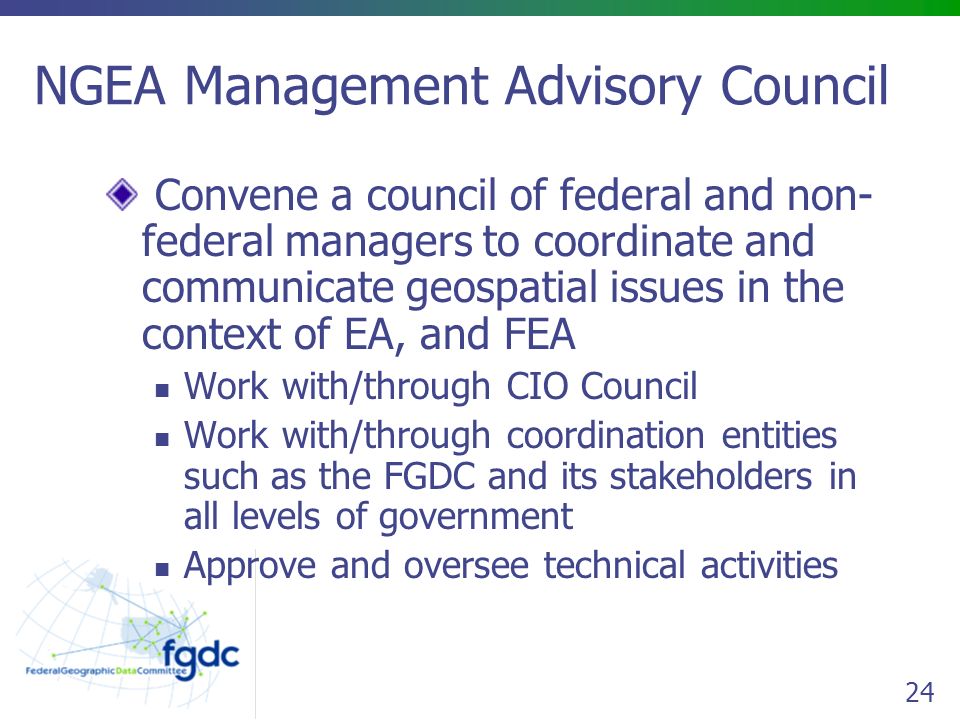 NGEA Management Advisory Council

Convene a council of federal and non-federal managers to coordinate and communicate geospatial issues in the context of EA, and FEA

Work with/through CIO Council

Work with/through coordination entities such as the FGDC and its stakeholders in all levels of government

Approve and oversee technical activities

fgdc
FederalGeographicDataCommittee

24